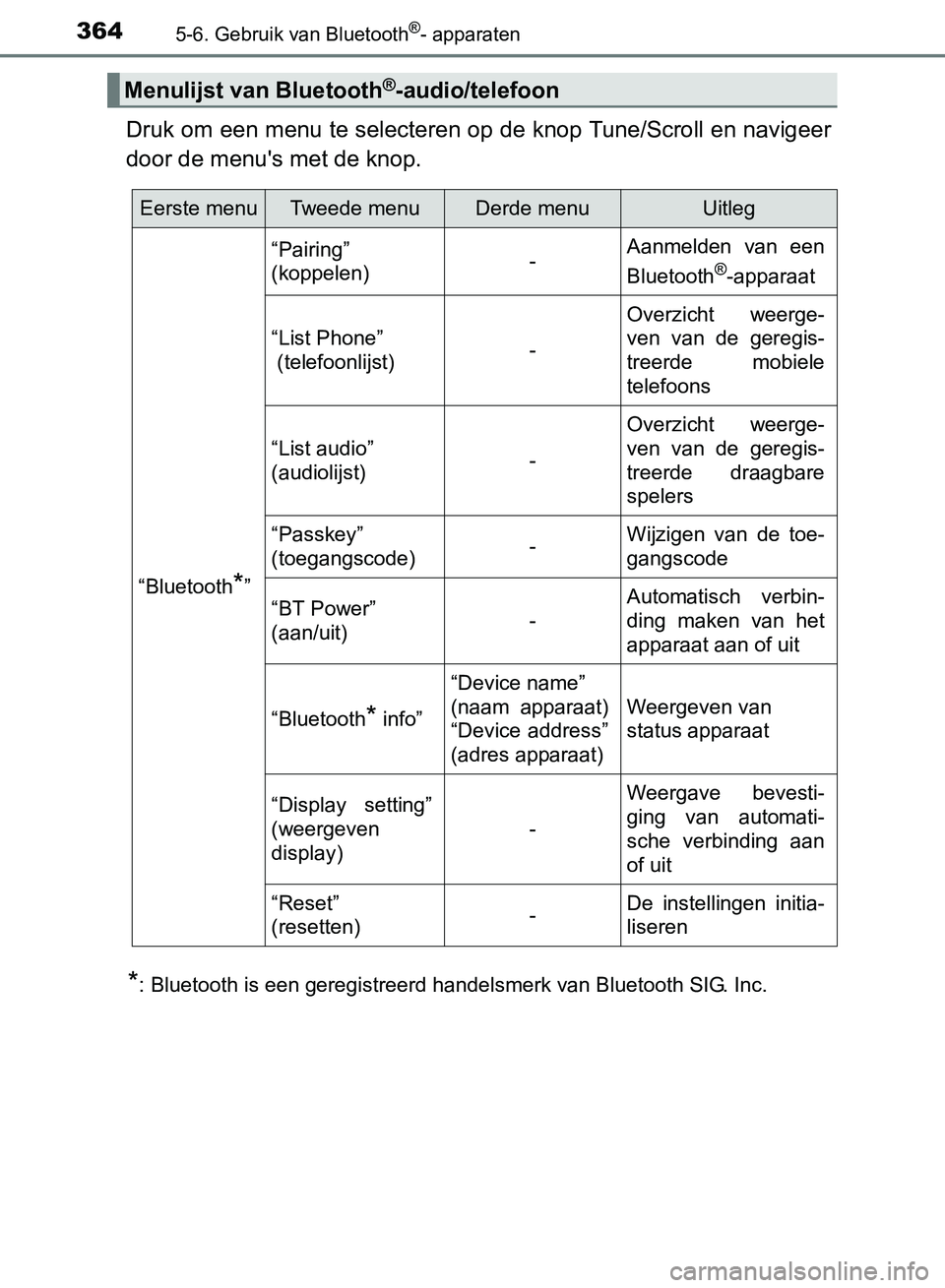 364 5-6. Gebruik van Bluetooth®- apparaten

Menulijst van Bluetooth®-audio/telefoon

Druk om een menu te selecteren op de knop Tune/Scroll en navigeer door de menu's met de knop.

| Eerste menu | Tweede menu | Derde menu | Uitleg |
|---|---|---|---|
| “Bluetooth*” | “Pairing” (koppelen) | - | Aanmelden van een Bluetooth®-apparaat |
| | “List Phone” (telefoonlijst) | - | Overzicht weergeven van de geregistreerde mobiele telefoons |
| | “List audio” (audiolijst) | - | Overzicht weergeven van de geregistreerde draagbare spelers |
| | “Passkey” (toegangscode) | - | Wijzigen van de toegangscode |
| | “BT Power” (aan/uit) | - | Automatisch verbinding maken van het apparaat aan of uit |
| | “Bluetooth* info” | “Device name” (naam apparaat) “Device address” (adres apparaat) | Weergeven van status apparaat |
| | “Display setting” (weergeven display) | - | Weergave bevestiging van automatische verbinding aan of uit |
| | “Reset” (resetten) | - | De instellingen initialiseren |

*: Bluetooth is een geregistreerd handelsmerk van Bluetooth SIG. Inc.

carmanualsonline.info